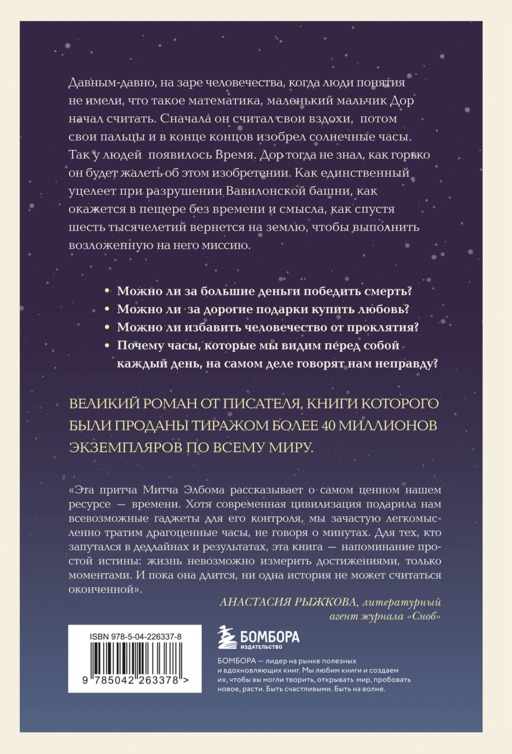 Давным-давно, на заре человечества, когда люди понятия не имели, что такое математика, маленький мальчик Дор начал считать. Сначала он считал свои вздохи, потом свои пальцы и в конце концов изобрел солнечные часы. Так у людей появилось Время. Дор тогда не знал, как горько он будет жалеть об этом изобретении. Как единственный уцелеет при разрушении Вавилонской башни, как окажется в пещере без времени и смысла, как спустя шесть тысячелетий вернется на землю, чтобы выполнить возложенную на него миссию.

• Можно ли за большие деньги победить смерть?
• Можно ли за дорогие подарки купить любовь?
• Можно ли избавить человечество от проклятия?
• Почему часы, которые мы видим перед собой каждый день, на самом деле говорят нам неправду?

ВЕЛИКИЙ РОМАН ОТ ПИСАТЕЛЯ, КНИГИ КОТОРОГО БЫЛИ ПРОДАНЫ ТИРАЖОМ БОЛЕЕ 40 МИЛЛИОНОВ ЭКЗЕМПЛЯРОВ ПО ВСЕМУ МИРУ.

«Эта притча Митча Элбома рассказывает о самом ценном нашем ресурсе — времени. Хотя современная цивилизация подарила нам всевозможные гаджеты для его контроля, мы зачастую легкомысленно тратим драгоценные часы, не говоря о минутах. Для тех, кто запутался в дедлайнах и результатах, эта книга — напоминание простой истины: жизнь невозможно измерить достижениями, только моментами. И пока она длится, ни одна история не может считаться оконченной».

АНАСТАСИЯ РЫЖКОВА, литературный агент журнала «Сноб»

ISBN 978-5-04-226337-8

9 785042 263378 >

БОМБОРА
ИЗДАТЕЛЬСТВО

БОМБОРА — лидер на рынке полезных и вдохновляющих книг. Мы любим книги и создаем их, чтобы вы могли творить, открывать мир, пробовать новое, расти. Быть счастливыми. Быть на волне.